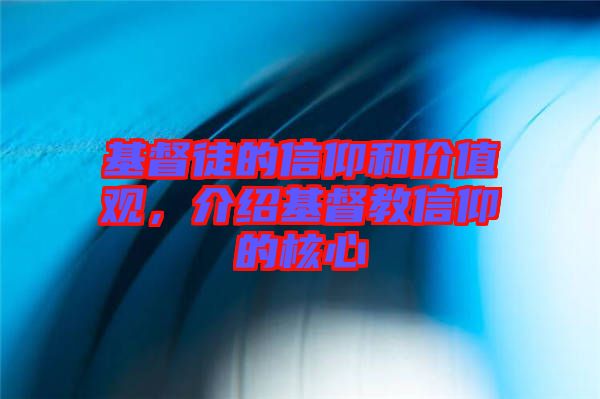 基督徒的信仰和价值观，介绍基督教信仰的核心